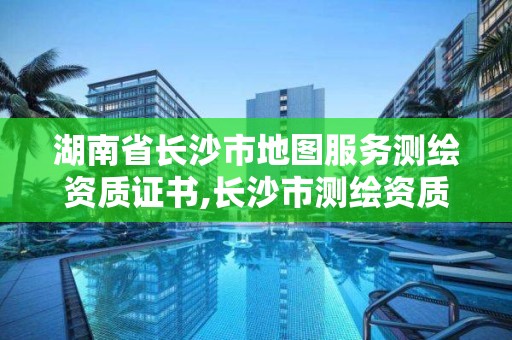 湖南省长沙市地图服务测绘资质证书,长沙市测绘资质